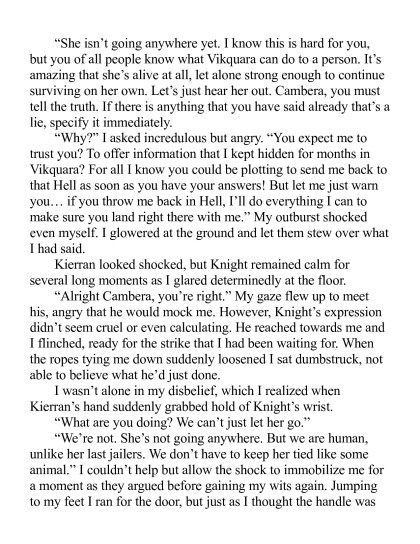 “She isn’t going anywhere yet. I know this is hard for you, but you of all people know what Vikquara can do to a person. It’s amazing that she’s alive at all, let alone strong enough to continue surviving on her own. Let’s just hear her out. Cambera, you must tell the truth. If there is anything that you have said already that’s a lie, specify it immediately.

“Why?” I asked incredulous but angry. “You expect me to trust you? To offer information that I kept hidden for months in Vikquara? For all I know you could be plotting to send me back to that Hell as soon as you have your answers! But let me just warn you… if you throw me back in Hell, I’ll do everything I can to make sure you land right there with me.” My outburst shocked even myself. I glowered at the ground and let them stew over what I had said.

Kierran looked shocked, but Knight remained calm for several long moments as I glared determinedly at the floor.

“Alright Cambera, you’re right.” My gaze flew up to meet his, angry that he would mock me. However, Knight’s expression didn’t seem cruel or even calculating. He reached towards me and I flinched, ready for the strike that I had been waiting for. When the ropes tying me down suddenly loosened I sat dumbstruck, not able to believe what he’d just done.

I wasn’t alone in my disbelief, which I realized when Kierran’s hand suddenly grabbed hold of Knight’s wrist.

“What are you doing? We can’t just let her go.”

“We’re not. She’s not going anywhere. But we are human, unlike her last jailers. We don’t have to keep her tied like some animal.” I couldn’t help but allow the shock to immobilize me for a moment as they argued before gaining my wits again. Jumping to my feet I ran for the door, but just as I thought the handle was